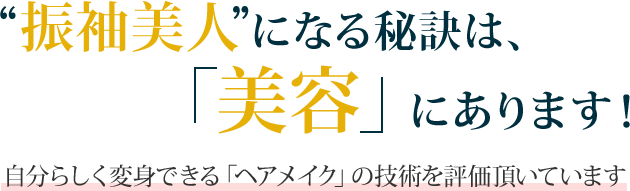 “振袖美人”になる秘訣は、
「美容」にあります！

自分らしく変身できる「ヘアメイク」の技術を評価頂いています